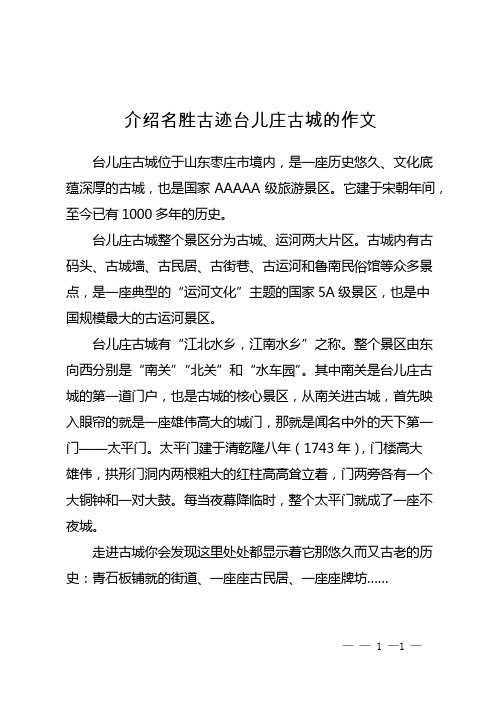 介绍名胜古迹台儿庄古城的作文

台儿庄古城位于山东枣庄市境内，是一座历史悠久、文化底蕴深厚的古城，也是国家 AAAAA 级旅游景区。它建于宋朝年间，至今已有 1000 多年的历史。

台儿庄古城整个景区分为古城、运河两大片区。古城内有古码头、古城墙、古民居、古街巷、古运河和鲁南民俗馆等众多景点，是一座典型的“运河文化”主题的国家 5A 级景区，也是中国规模最大的古运河景区。

台儿庄古城有“江北水乡，江南水乡”之称。整个景区由东向西分别是“南关”“北关”和“水车园”。其中南关是台儿庄古城的第一道门户，也是古城的核心景区，从南关进古城，首先映入眼帘的就是一座雄伟高大的城门，那就是闻名中外的天下第一门——太平门。太平门建于清乾隆八年（1743 年），门楼高大雄伟，拱形门洞内两根粗大的红柱高高耸立着，门两旁各有一个大铜钟和一对大鼓。每当夜幕降临时，整个太平门就成了一座不夜城。

走进古城你会发现这里处处都显示着它那悠久而又古老的历史：青石板铺就的街道、一座座古民居、一座座牌坊......

— — 1 —1 —